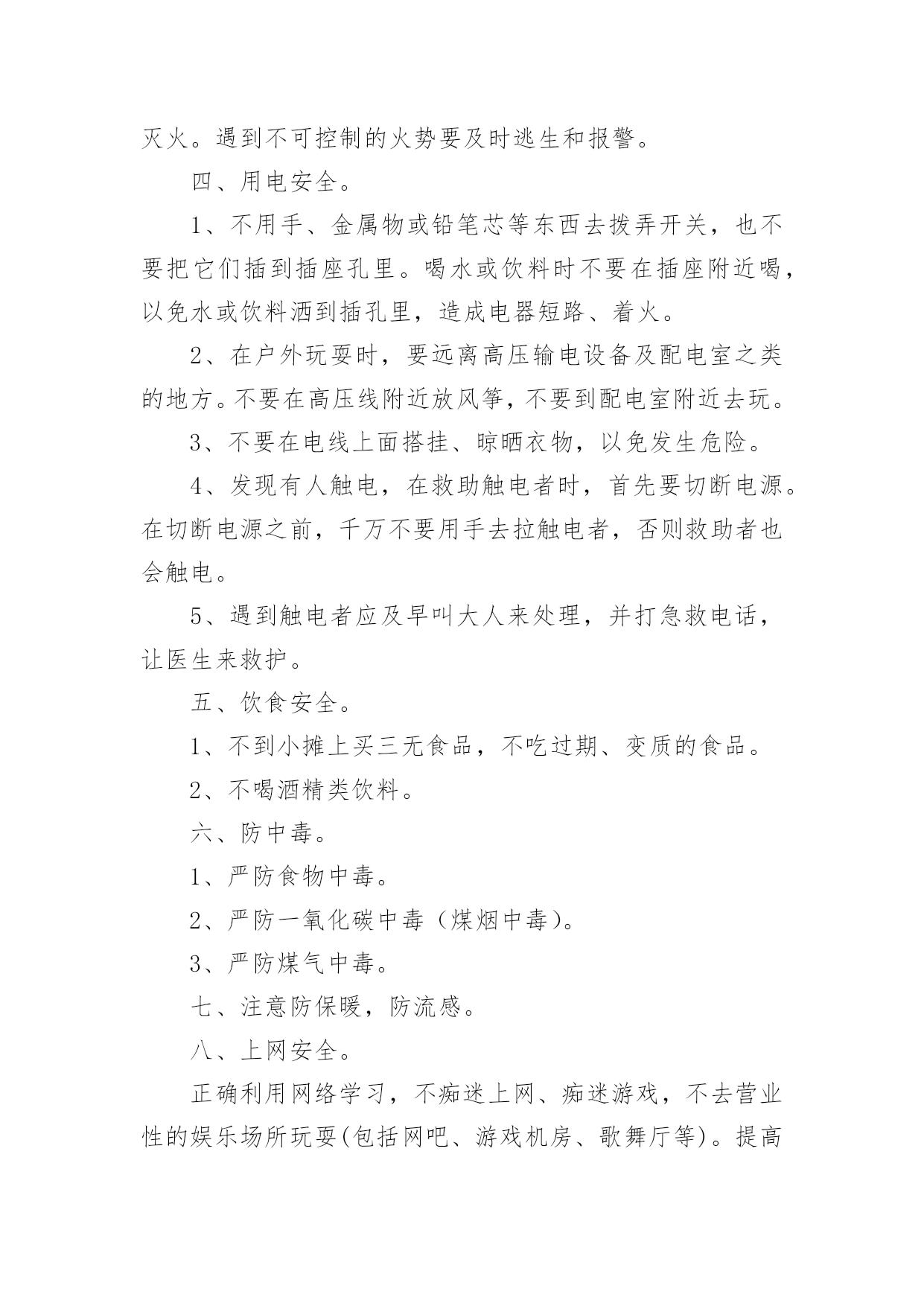 灭火。遇到不可控制的火势要及时逃生和报警。

四、用电安全。

1、不用手、金属物或铅笔芯等东西去拨弄开关，也不要把它们插到插座孔里。喝水或饮料时不要在插座附近喝，以免水或饮料洒到插孔里，造成电器短路、着火。

2、在户外玩耍时，要远离高压输电设备及配电室之类的地方。不要在高压线附近放风筝，不要到配电室附近去玩。

3、不要在电线上面搭挂、晾晒衣物，以免发生危险。

4、发现有人触电，在救助触电者时，首先要切断电源。在切断电源之前，千万不要用手去拉触电者，否则救助者也会触电。

5、遇到触电者应及早叫大人来处理，并打急救电话，让医生来救护。

五、饮食安全。

1、不到小摊上买三无食品，不吃过期、变质的食品。

2、不喝酒精类饮料。

六、防中毒。

1、严防食物中毒。

2、严防一氧化碳中毒（煤烟中毒）。

3、严防煤气中毒。

七、注意防保暖，防流感。

八、上网安全。

正确利用网络学习，不痴迷上网、痴迷游戏，不去营业性的娱乐场所玩耍(包括网吧、游戏机房、歌舞厅等)。提高